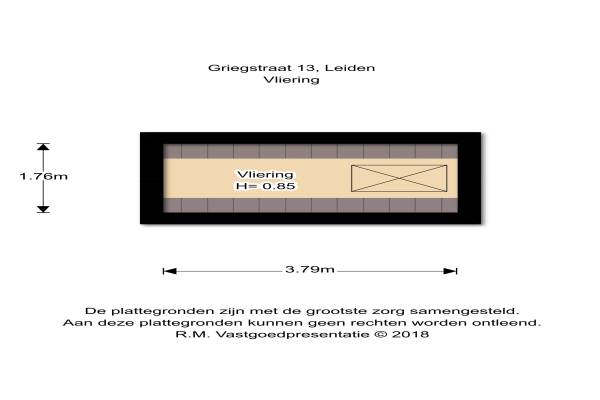 Griegstraat 13, Leiden
Vliering

1.76m

Vliering
H= 0.85

3.79m

De plattegronden zijn met de grootste zorg samengesteld.
Aan deze plattegronden kunnen geen rechten worden ontleend.
R.M. Vastgoedpresentatie © 2018